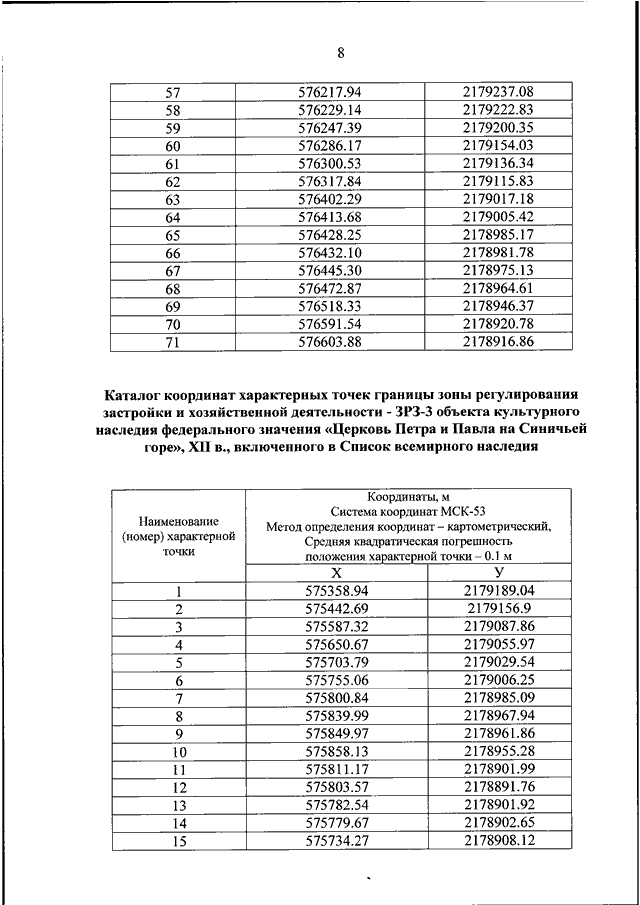 8

| 57 | 576217.94 | 2179237.08 |
|---|---|---|
| 58 | 576229.14 | 2179222.83 |
| 59 | 576247.39 | 2179200.35 |
| 60 | 576286.17 | 2179154.03 |
| 61 | 576300.53 | 2179136.34 |
| 62 | 576317.84 | 2179115.83 |
| 63 | 576402.29 | 2179017.18 |
| 64 | 576413.68 | 2179005.42 |
| 65 | 576428.25 | 2178985.17 |
| 66 | 576432.10 | 2178981.78 |
| 67 | 576445.30 | 2178975.13 |
| 68 | 576472.87 | 2178964.61 |
| 69 | 576518.33 | 2178946.37 |
| 70 | 576591.54 | 2178920.78 |
| 71 | 576603.88 | 2178916.86 |

Каталог координат характерных точек границы зоны регулирования застройки и хозяйственной деятельности - ЗРЗ-3 объекта культурного наследия федерального значения «Церковь Петра и Павла на Синичьей горе», XII в., включенного в Список всемирного наследия

| Наименование (номер) характерной точки | Координаты, м Система координат МСК-53 Метод определения координат – картометрический, Средняя квадратическая погрешность положения характерной точки – 0.1 м | |
|---|---|---|
| | X | У |
| 1 | 575358.94 | 2179189.04 |
| 2 | 575442.69 | 2179156.9 |
| 3 | 575587.32 | 2179087.86 |
| 4 | 575650.67 | 2179055.97 |
| 5 | 575703.79 | 2179029.54 |
| 6 | 575755.06 | 2179006.25 |
| 7 | 575800.84 | 2178985.09 |
| 8 | 575839.99 | 2178967.94 |
| 9 | 575849.97 | 2178961.86 |
| 10 | 575858.13 | 2178955.28 |
| 11 | 575811.17 | 2178901.99 |
| 12 | 575803.57 | 2178891.76 |
| 13 | 575782.54 | 2178901.92 |
| 14 | 575779.67 | 2178902.65 |
| 15 | 575734.27 | 2178908.12 |